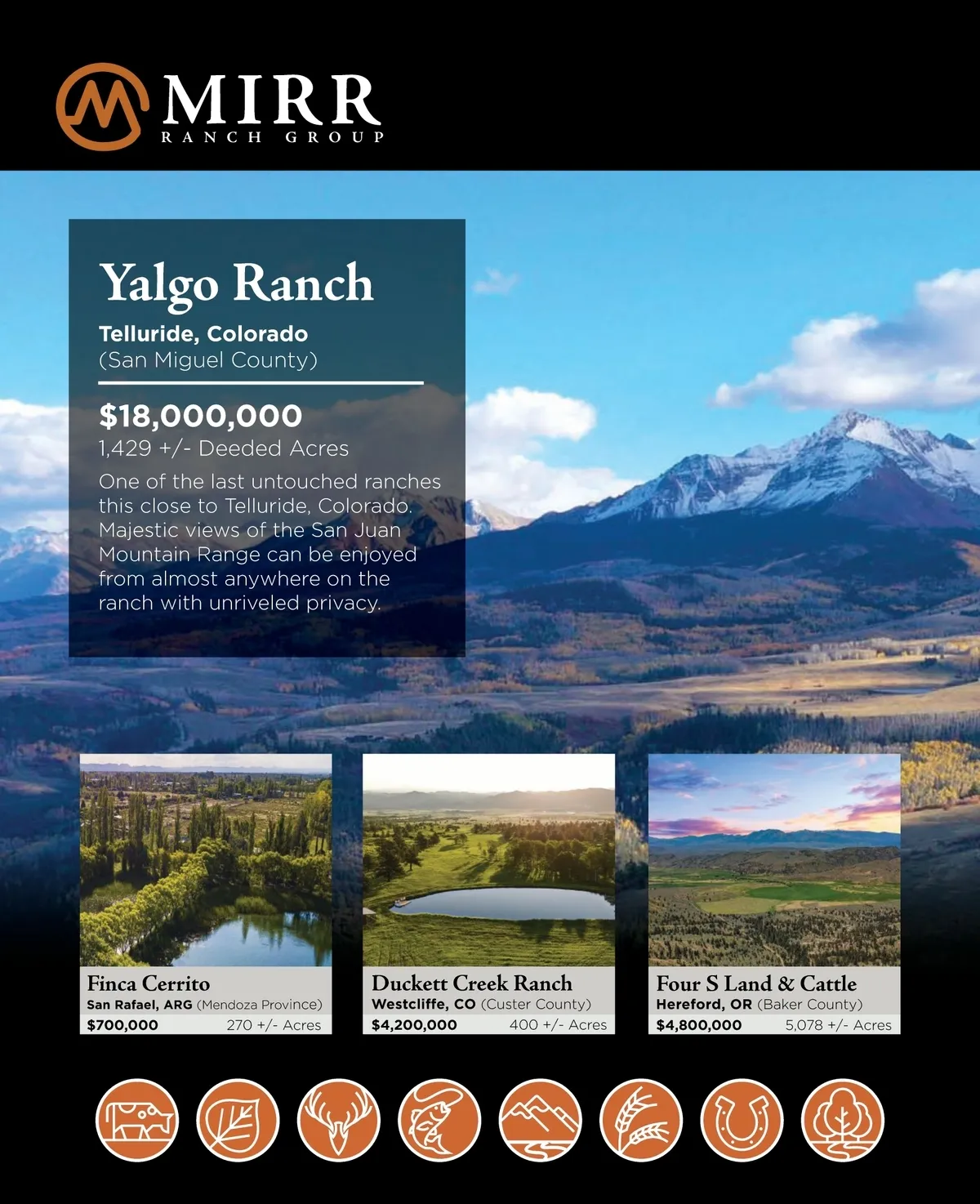 MIRR
RANCH GROUP

Yalgo Ranch

Telluride, Colorado
(San Miguel County)

$18,000,000
1,429 +/- Deeded Acres

One of the last untouched ranches this close to Telluride, Colorado. Majestic views of the San Juan Mountain Range can be enjoyed from almost anywhere on the ranch with unriveled privacy.

Finca Cerrito
San Rafael, ARG (Mendoza Province)
$700,000 270 +/- Acres

Duckett Creek Ranch
Westcliffe, CO (Custer County)
$4,200,000 400 +/- Acres

Four S Land & Cattle
Hereford, OR (Baker County)
$4,800,000 5,078 +/- Acres